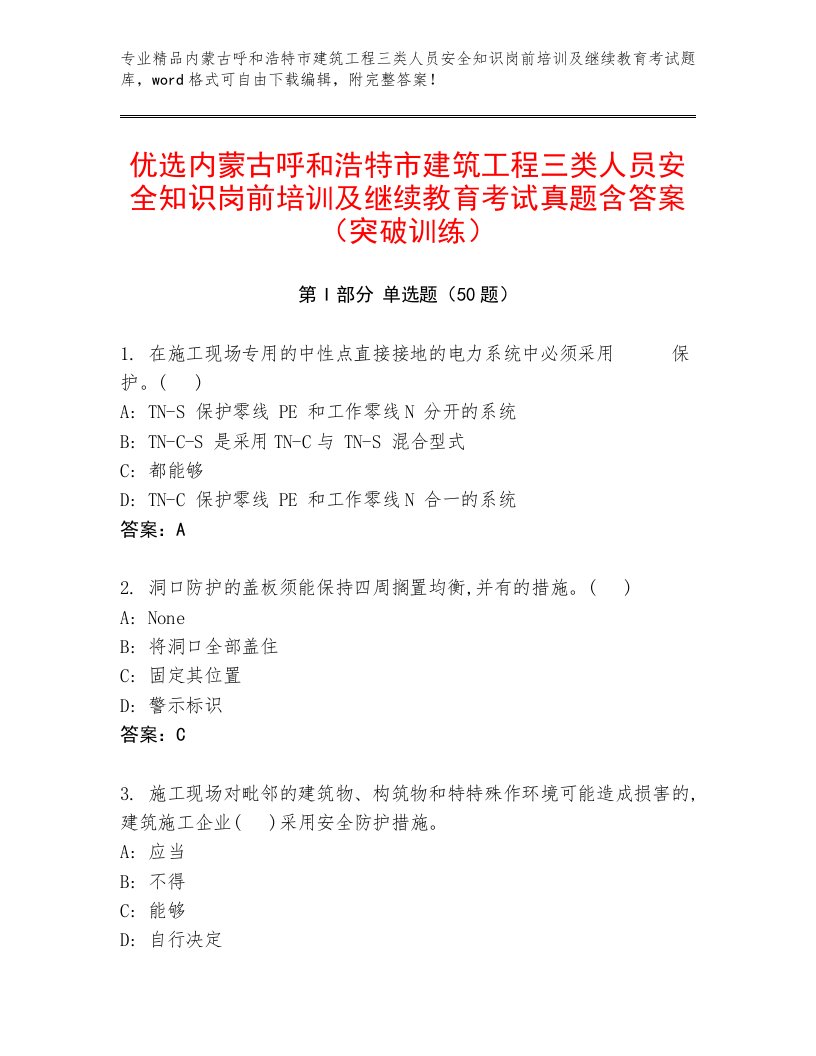 专业精品内蒙古呼和浩特市建筑工程三类人员安全知识岗前培训及继续教育考试题库，word格式可自由下载编辑，附完整答案！

优选内蒙古呼和浩特市建筑工程三类人员安全知识岗前培训及继续教育考试真题含答案（突破训练）

第Ⅰ部分 单选题（50题）

1. 在施工现场专用的中性点直接接地的电力系统中必须采用 保护。( )
A: TN-S 保护零线 PE 和工作零线N 分开的系统
B: TN-C-S 是采用TN-C与 TN-S 混合型式
C: 都能够
D: TN-C 保护零线 PE 和工作零线N 合一的系统
答案：A

2. 洞口防护的盖板须能保持四周搁置均衡,并有的措施。( )
A: None
B: 将洞口全部盖住
C: 固定其位置
D: 警示标识
答案：C

3. 施工现场对毗邻的建筑物、构筑物和特特殊作环境可能造成损害的,建筑施工企业( )采用安全防护措施。
A: 应当
B: 不得
C: 能够
D: 自行决定